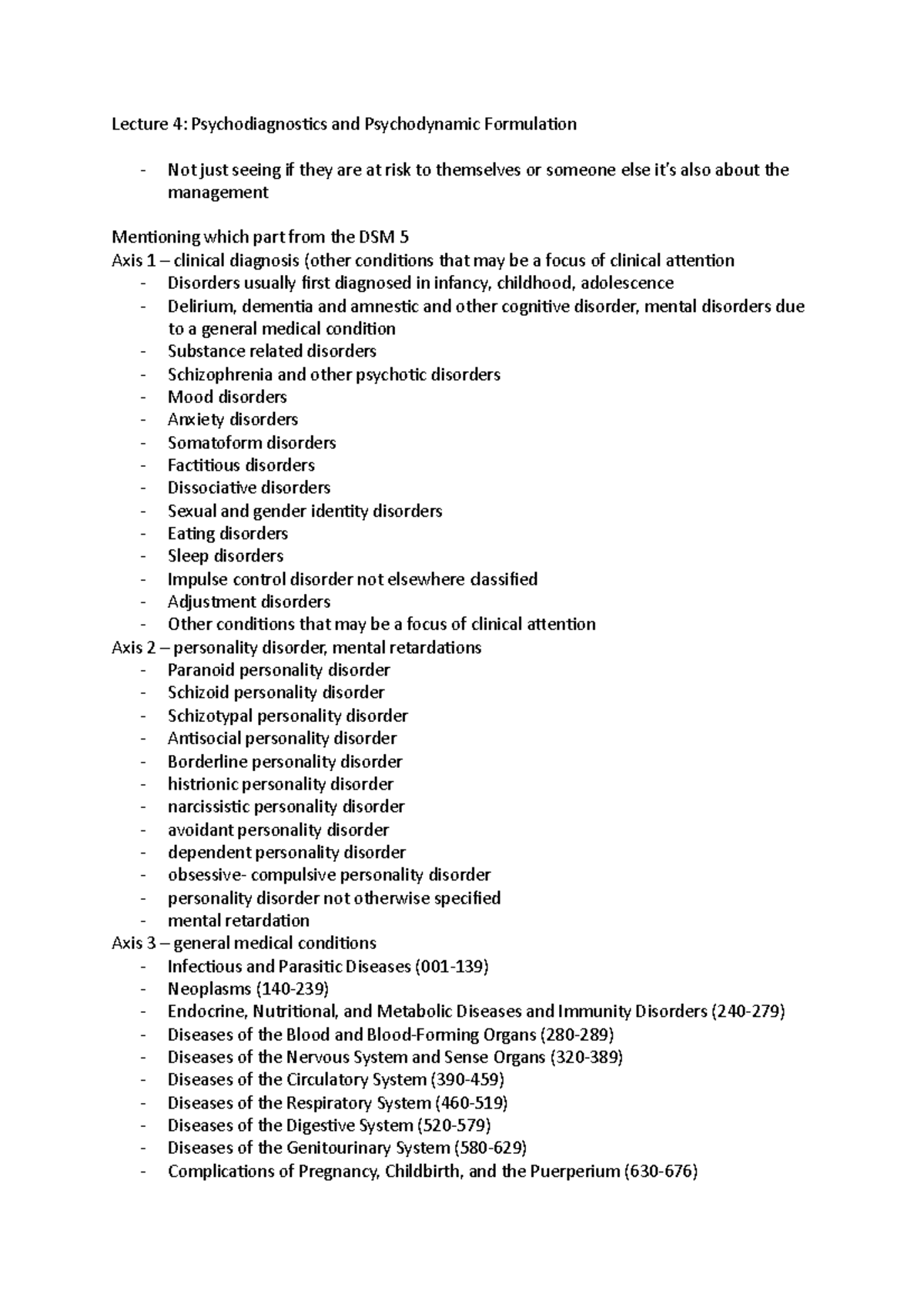 Lecture 4: Psychodiagnostics and Psychodynamic Formulation

- Not just seeing if they are at risk to themselves or someone else it's also about the management

Mentioning which part from the DSM 5
Axis 1 – clinical diagnosis (other conditions that may be a focus of clinical attention
- Disorders usually first diagnosed in infancy, childhood, adolescence
- Delirium, dementia and amnestic and other cognitive disorder, mental disorders due to a general medical condition
- Substance related disorders
- Schizophrenia and other psychotic disorders
- Mood disorders
- Anxiety disorders
- Somatoform disorders
- Factitious disorders
- Dissociative disorders
- Sexual and gender identity disorders
- Eating disorders
- Sleep disorders
- Impulse control disorder not elsewhere classified
- Adjustment disorders
- Other conditions that may be a focus of clinical attention
Axis 2 – personality disorder, mental retardations
- Paranoid personality disorder
- Schizoid personality disorder
- Schizotypal personality disorder
- Antisocial personality disorder
- Borderline personality disorder
- histrionic personality disorder
- narcissistic personality disorder
- avoidant personality disorder
- dependent personality disorder
- obsessive- compulsive personality disorder
- personality disorder not otherwise specified
- mental retardation
Axis 3 – general medical conditions
- Infectious and Parasitic Diseases (001-139)
- Neoplasms (140-239)
- Endocrine, Nutritional, and Metabolic Diseases and Immunity Disorders (240-279)
- Diseases of the Blood and Blood-Forming Organs (280-289)
- Diseases of the Nervous System and Sense Organs (320-389)
- Diseases of the Circulatory System (390-459)
- Diseases of the Respiratory System (460-519)
- Diseases of the Digestive System (520-579)
- Diseases of the Genitourinary System (580-629)
- Complications of Pregnancy, Childbirth, and the Puerperium (630-676)